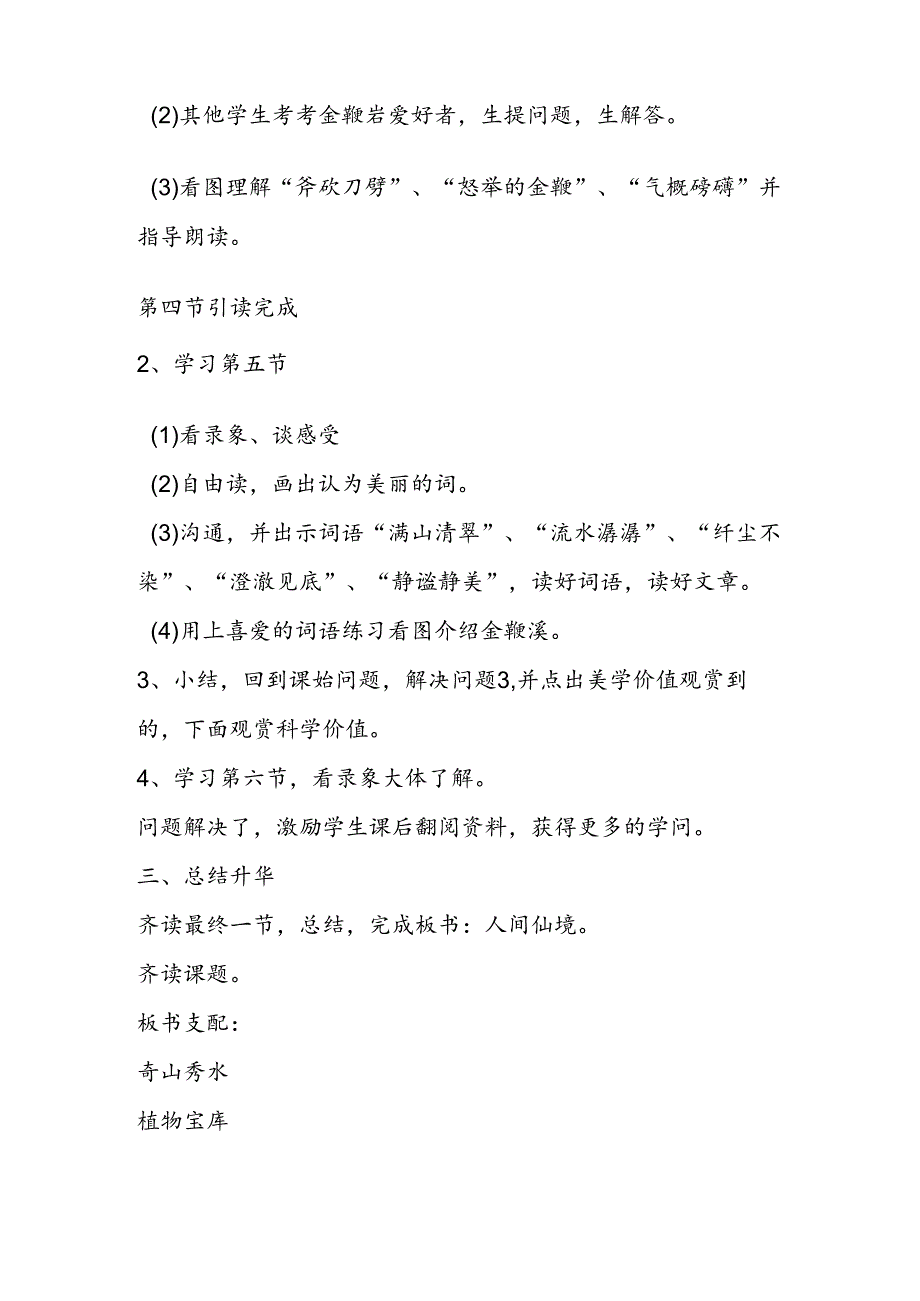 (2)其他学生考考金鞭岩爱好者，生提问题，生解答。

(3)看图理解“斧砍刀劈”、“怒举的金鞭”、“气概磅礴”并指导朗读。

第四节引读完成

2、学习第五节

(1)看录象、谈感受

(2)自由读，画出认为美丽的词。

(3)沟通，并出示词语“满山清翠”、“流水潺潺”、“纤尘不染”、“澄澈见底”、“静谧静美”，读好词语，读好文章。

(4)用上喜爱的词语练习看图介绍金鞭溪。

3、小结，回到课始问题，解决问题3,并点出美学价值观赏到的，下面观赏科学价值。

4、学习第六节，看录象大体了解。

问题解决了，激励学生课后翻阅资料，获得更多的学问。

三、总结升华

齐读最终一节，总结，完成板书：人间仙境。

齐读课题。

板书支配：

奇山秀水

植物宝库